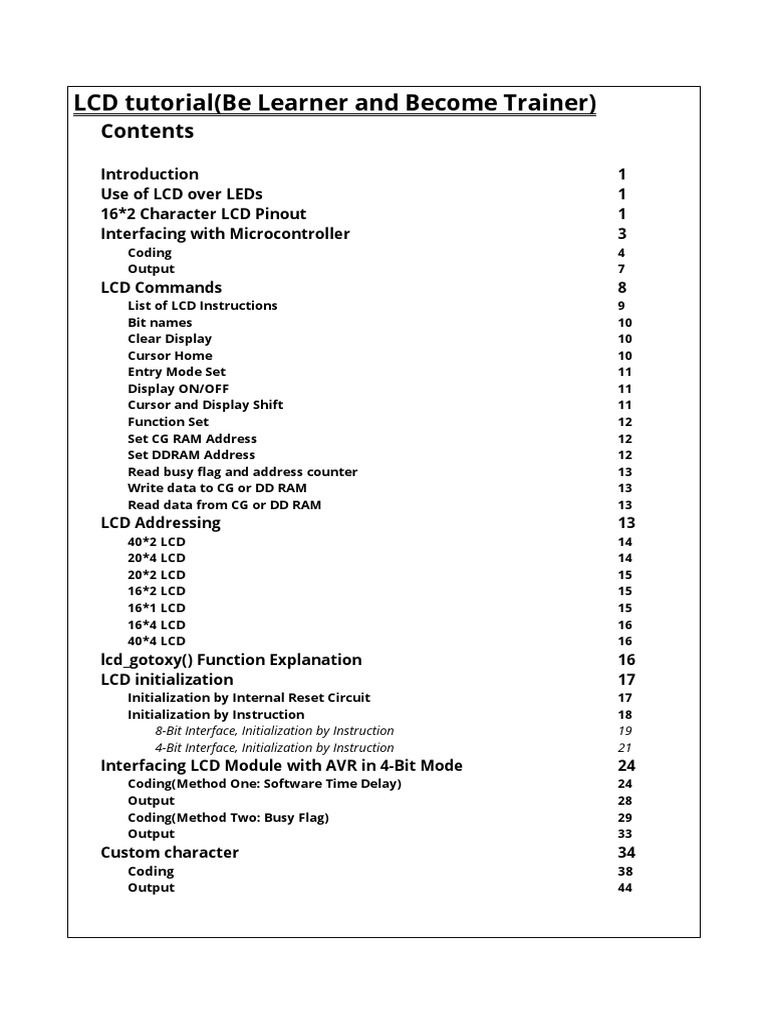 LCD tutorial(Be Learner and Become Trainer)

Contents

Introduction 1
Use of LCD over LEDs 1
16*2 Character LCD Pinout 1
Interfacing with Microcontroller 3
Coding 4
Output 7
LCD Commands 8
List of LCD Instructions 9
Bit names 10
Clear Display 10
Cursor Home 10
Entry Mode Set 11
Display ON/OFF 11
Cursor and Display Shift 11
Function Set 12
Set CG RAM Address 12
Set DDRAM Address 12
Read busy flag and address counter 13
Write data to CG or DD RAM 13
Read data from CG or DD RAM 13
LCD Addressing 13
40*2 LCD 14
20*4 LCD 14
20*2 LCD 15
16*2 LCD 15
16*1 LCD 15
16*4 LCD 16
40*4 LCD 16
lcd_gotoxy() Function Explanation 16
LCD initialization 17
Initialization by Internal Reset Circuit 17
Initialization by Instruction 18
8-Bit Interface, Initialization by Instruction 19
4-Bit Interface, Initialization by Instruction 21
Interfacing LCD Module with AVR in 4-Bit Mode 24
Coding(Method One: Software Time Delay) 24
Output 28
Coding(Method Two: Busy Flag) 29
Output 33
Custom character 34
Coding 38
Output 44